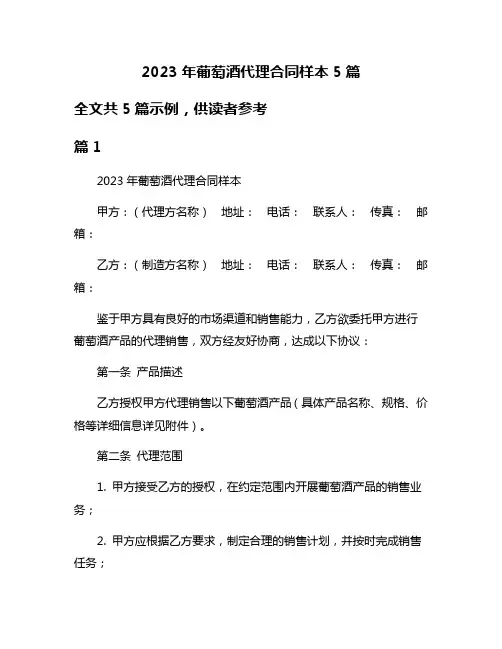 2023 年葡萄酒代理合同样本 5 篇

全文共 5 篇示例，供读者参考

篇 1

2023 年葡萄酒代理合同样本

甲方：（代理方名称） 地址： 电话： 联系人： 传真： 邮箱：

乙方：（制造方名称） 地址： 电话： 联系人： 传真： 邮箱：

鉴于甲方具有良好的市场渠道和销售能力，乙方欲委托甲方进行葡萄酒产品的代理销售，双方经友好协商，达成以下协议：

第一条 产品描述

乙方授权甲方代理销售以下葡萄酒产品（具体产品名称、规格、价格等详细信息详见附件）。

第二条 代理范围

1. 甲方接受乙方的授权，在约定范围内开展葡萄酒产品的销售业务；

2. 甲方应根据乙方要求，制定合理的销售计划，并按时完成销售任务；